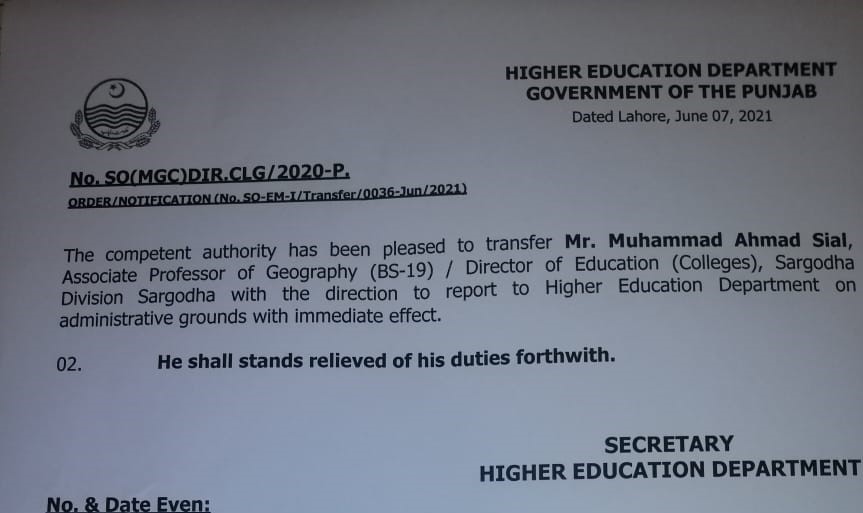 HIGHER EDUCATION DEPARTMENT
GOVERNMENT OF THE PUNJAB
Dated Lahore, June 07, 2021

No. SO(MGC)DIR.CLG/2020-P.
ORDER/NOTIFICATION (No. SO-EM-I/Transfer/0036-Jun/2021)

The competent authority has been pleased to transfer Mr. Muhammad Ahmad Sial, Associate Professor of Geography (BS-19) / Director of Education (Colleges), Sargodha Division Sargodha with the direction to report to Higher Education Department on administrative grounds with immediate effect.

02. He shall stands relieved of his duties forthwith.

SECRETARY
HIGHER EDUCATION DEPARTMENT

No. & Date Even: